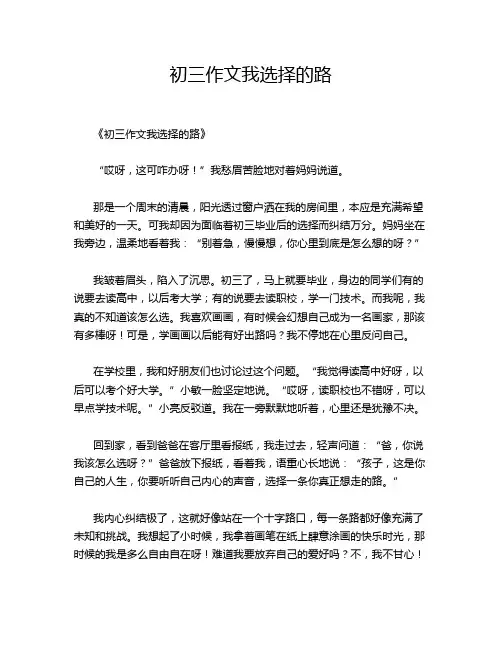 初三作文我选择的路

《初三作文我选择的路》

“哎呀，这可咋办呀！”我愁眉苦脸地对着妈妈说道。

那是一个周末的清晨，阳光透过窗户洒在我的房间里，本应是充满希望和美好的一天。可我却因为面临着初三毕业后的选择而纠结万分。妈妈坐在我旁边，温柔地看着我：“别着急，慢慢想，你心里到底是怎么想的呀？”

我皱着眉头，陷入了沉思。初三了，马上就要毕业，身边的同学们有的说要去读高中，以后考大学；有的说要去读职校，学一门技术。而我呢，我真的不知道该怎么选。我喜欢画画，有时候会幻想自己成为一名画家，那该有多棒呀！可是，学画画以后能有好出路吗？我不停地在心里反问自己。

在学校里，我和好朋友们也讨论过这个问题。“我觉得读高中好呀，以后可以考个好大学。”小敏一脸坚定地说。“哎呀，读职校也不错呀，可以早点学技术呢。”小亮反驳道。我在一旁默默地听着，心里还是犹豫不决。

回到家，看到爸爸在客厅里看报纸，我走过去，轻声问道：“爸，你说我该怎么选呀？”爸爸放下报纸，看着我，语重心长地说：“孩子，这是你自己的人生，你要听听自己内心的声音，选择一条你真正想走的路。”

我内心纠结极了，这就好像站在一个十字路口，每一条路都好像充满了未知和挑战。我想起了小时候，我拿着画笔在纸上肆意涂画的快乐时光，那时候的我是多么自由自在呀！难道我要放弃自己的爱好吗？不，我不甘心！